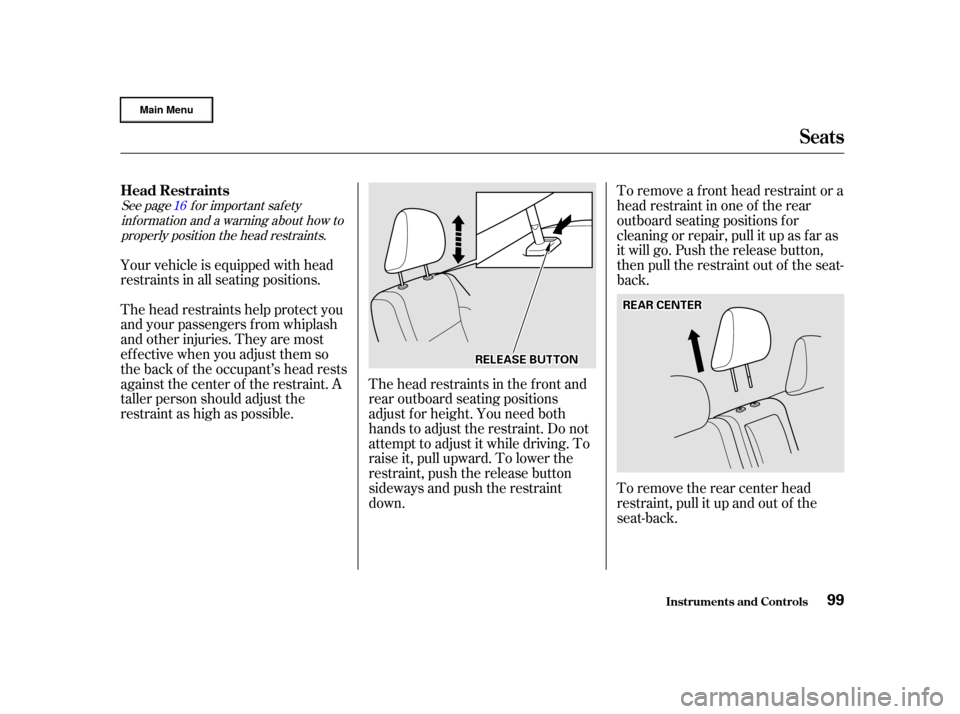 Main Menu

Seats

Head Restraints

See page 16 for important safety information and a warning about how to properly position the head restraints.

Your vehicle is equipped with head restraints in all seating positions.

The head restraints help protect you and your passengers from whiplash and other injuries. They are most effective when you adjust them so the back of the occupant's head rests against the center of the restraint. A taller person should adjust the restraint as high as possible.

RELEASE BUTTON

The head restraints in the front and rear outboard seating positions adjust for height. You need both hands to adjust the restraint. Do not attempt to adjust it while driving. To raise it, pull upward. To lower the restraint, push the release button sideways and push the restraint down.

To remove a front head restraint or a head restraint in one of the rear outboard seating positions for cleaning or repair, pull it up as far as it will go. Push the release button, then pull the restraint out of the seat-back.

REAR CENTER

To remove the rear center head restraint, pull it up and out of the seat-back.

Instruments and Controls

99

carmanualsonline.info